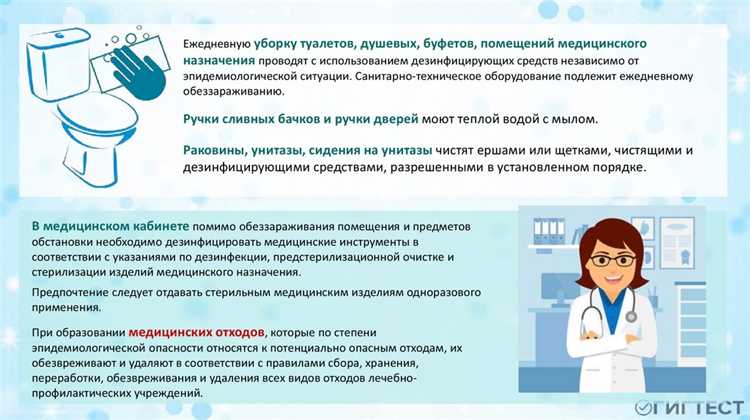 Ежедневную уборку туалетов, душевых, буфетов, помещений медицинского назначения проводят с использованием дезинфицирующих средств независимо от эпидемиологической ситуации. Санитарно-техническое оборудование подлежит ежедневному обеззараживанию.

Ручки сливных бачков и ручки дверей моют теплой водой с мылом.

Раковины, унитазы, сидения на унитазы чистят ершами или щетками, чистящими и дезинфицирующими средствами, разрешенными в установленном порядке.

В медицинском кабинете помимо обеззараживания помещения и предметов обстановки необходимо дезинфицировать медицинские инструменты в соответствии с указаниями по дезинфекции, предстерилизационной очистке и стерилизации изделий медицинского назначения.

Предпочтение следует отдавать стерильным медицинским изделиям одноразового применения.

При образовании медицинских отходов, которые по степени эпидемиологической опасности относятся к потенциально опасным отходам, их обезвреживают и удаляют в соответствии с правилами сбора, хранения, переработки, обезвреживания и удаления всех видов отходов лечебно-профилактических учреждений.

ГИГТЕСТ